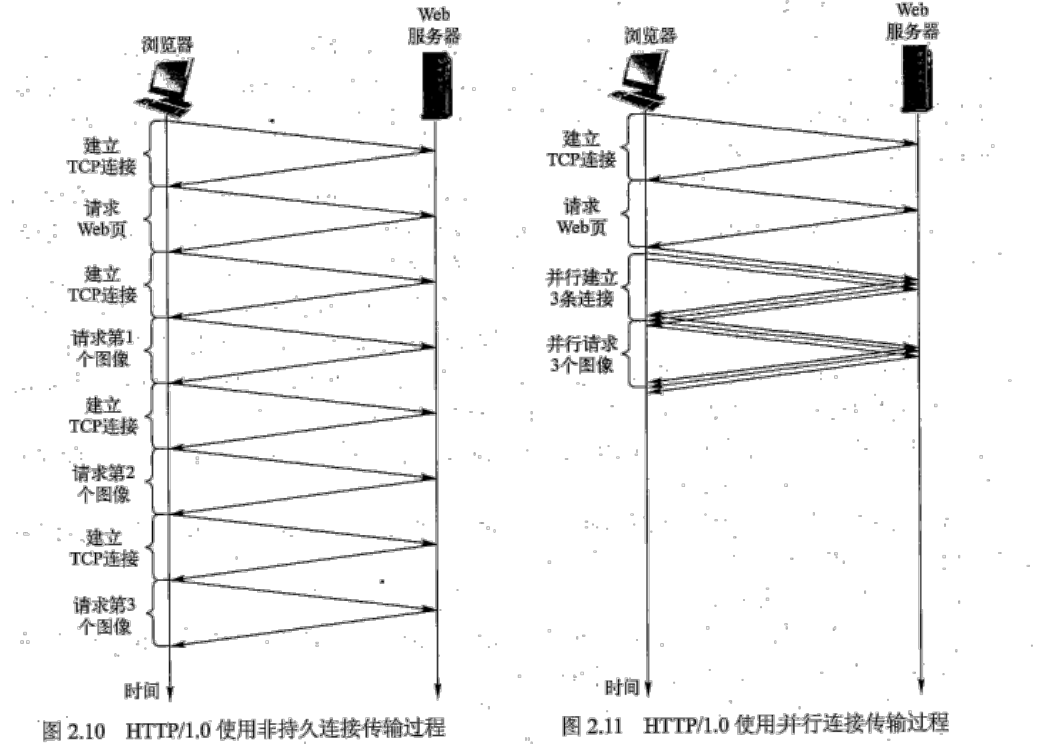 浏览器

Web
服务器

建立
TCP连接

请求
Web页

建立
TCP连接

请求第1
个图像

建立
TCP连接

请求第2
个图像

建立
TCP连接

请求第3
个图像

时间

图 2.10 HTTP/1.0 使用非持久连接传输过程

浏览器

Web
服务器

建立
TCP连接

请求
Web页

并行建立
3条连接

并行请求
3个图像

时间

图 2.11 HTTP/1.0 使用并行连接传输过程